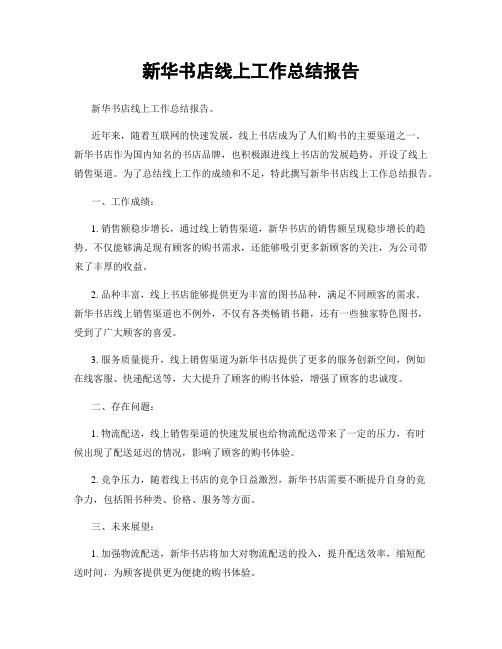 新华书店线上工作总结报告

新华书店线上工作总结报告。

近年来，随着互联网的快速发展，线上书店成为了人们购书的主要渠道之一。新华书店作为国内知名的书店品牌，也积极跟进线上书店的发展趋势，开设了线上销售渠道。为了总结线上工作的成绩和不足，特此撰写新华书店线上工作总结报告。

一、工作成绩：

1. 销售额稳步增长，通过线上销售渠道，新华书店的销售额呈现稳步增长的趋势。不仅能够满足现有顾客的购书需求，还能够吸引更多新顾客的关注，为公司带来了丰厚的收益。

2. 品种丰富，线上书店能够提供更为丰富的图书品种，满足不同顾客的需求。新华书店线上销售渠道也不例外，不仅有各类畅销书籍，还有一些独家特色图书，受到了广大顾客的喜爱。

3. 服务质量提升，线上销售渠道为新华书店提供了更多的服务创新空间，例如在线客服、快递配送等，大大提升了顾客的购书体验，增强了顾客的忠诚度。

二、存在问题：

1. 物流配送，线上销售渠道的快速发展也给物流配送带来了一定的压力，有时候出现了配送延迟的情况，影响了顾客的购书体验。

2. 竞争压力，随着线上书店的竞争日益激烈，新华书店需要不断提升自身的竞争力，包括图书种类、价格、服务等方面。

三、未来展望：

1. 加强物流配送，新华书店将加大对物流配送的投入，提升配送效率，缩短配送时间，为顾客提供更为便捷的购书体验。